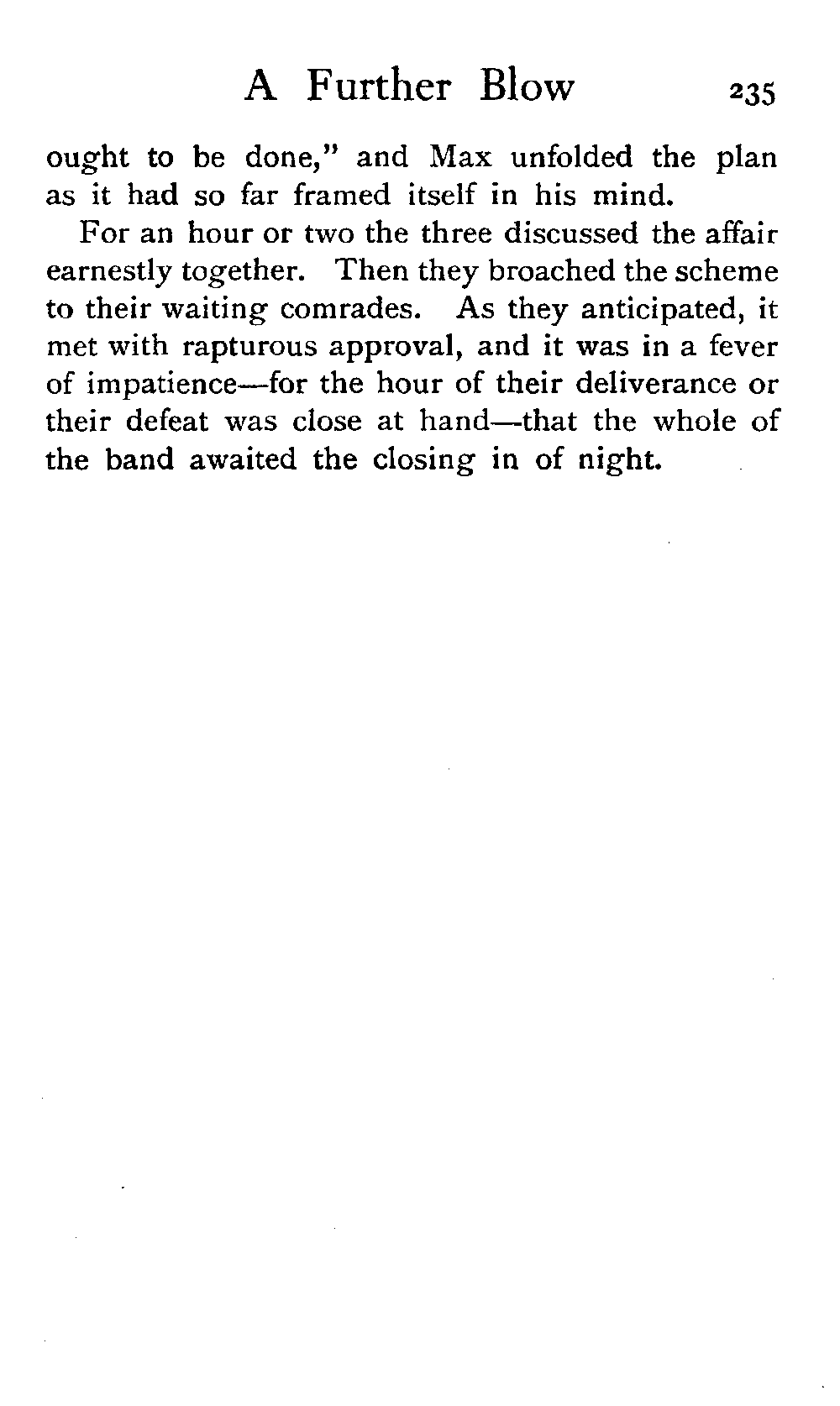 A Further Blow 235

ought to be done," and Max unfolded the plan as it had so far framed itself in his mind.

For an hour or two the three discussed the affair earnestly together. Then they broached the scheme to their waiting comrades. As they anticipated, it met with rapturous approval, and it was in a fever of impatience—for the hour of their deliverance or their defeat was close at hand—that the whole of the band awaited the closing in of night.